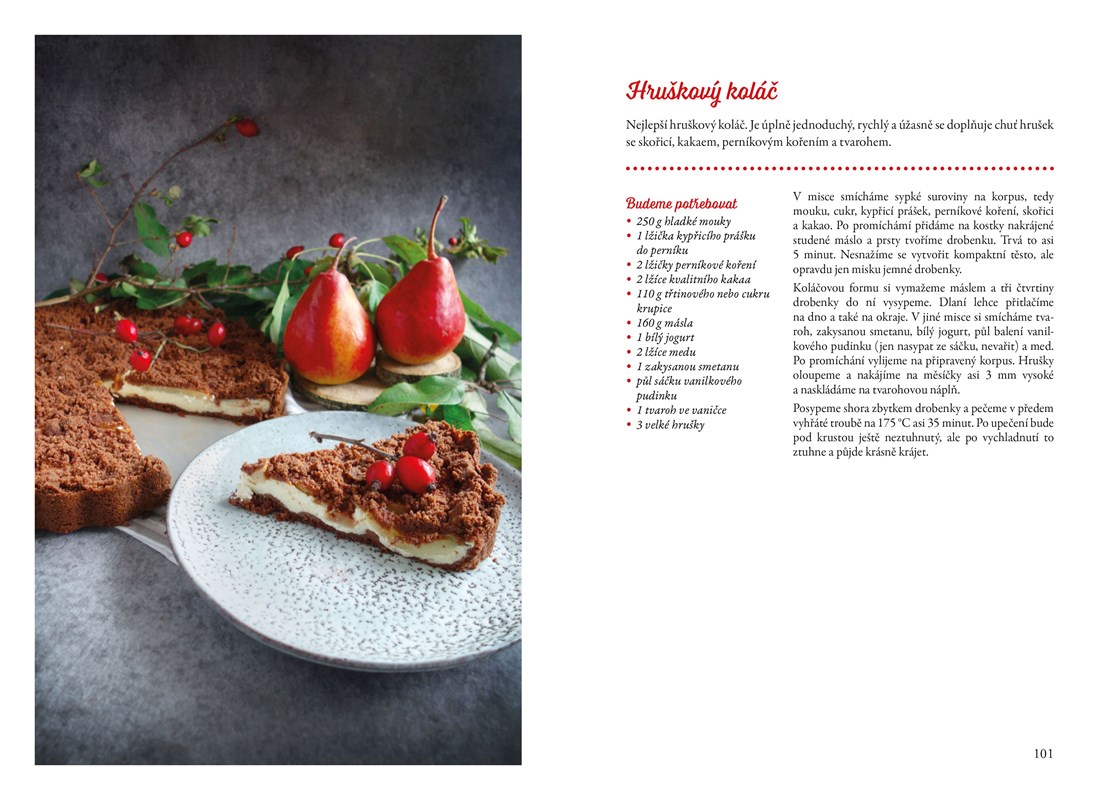 Hruškový koláč

Nejlepší hruškový koláč. Je úplně jednoduchý, rychlý a úžasně se doplňuje chuť hrušek se skořicí, kakaem, perníkovým kořením a tvarohem.

Budeme potřebovat
• 250 g hladké mouky
• 1 lžička kypřicího prášku do perníku
• 2 lžičky perníkové koření
• 2 lžíce kvalitního kakaa
• 110 g třtinového nebo cukru krupice
• 160 g másla
• 1 bílý jogurt
• 2 lžíce medu
• 1 zakysanou smetanu
• půl sáčku vanilkového pudinku
• 1 tvaroh ve vaničce
• 3 velké hrušky

V misce smícháme sypké suroviny na korpus, tedy mouku, cukr, kypřicí prášek, perníkové koření, skořici a kakao. Po promíchání přidáme na kostky nakrájené studené máslo a prsty tvoříme drobenku. Trvá to asi 5 minut. Nesnažíme se vytvořit kompaktní těsto, ale opravdu jen misku jemné drobenky.

Koláčovou formu si vymažeme máslem a tři čtvrtiny drobenky do ní vysypeme. Dlaní lehce přitlačíme na dno a také na okraje. V jiné misce si smícháme tvaroh, zakysanou smetanu, bílý jogurt, půl balení vanilkového pudinku (jen nasypat ze sáčku, nevařit) a med. Po promíchání vylijeme na připravený korpus. Hrušky oloupeme a nakájíme na měsíčky asi 3 mm vysoké a naskládáme na tvarohovou náplň.

Posypeme shora zbytkem drobenky a pečeme v předem vyhřáté troubě na 175 °C asi 35 minut. Po upečení bude pod krustou ještě neztuhnutý, ale po vychladnutí to ztuhne a půjde krásně krájet.

101